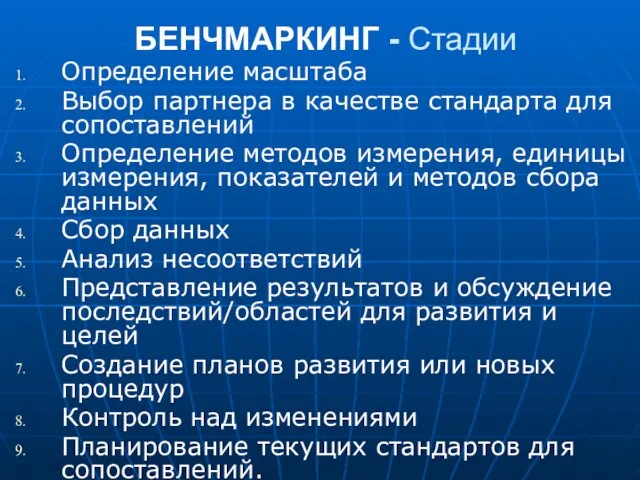 БЕНЧМАРКИНГ - Стадии

1. Определение масштаба
2. Выбор партнера в качестве стандарта для сопоставлений
3. Определение методов измерения, единицы измерения, показателей и методов сбора данных
4. Сбор данных
5. Анализ несоответствий
6. Представление результатов и обсуждение последствий/областей для развития и целей
7. Создание планов развития или новых процедур
8. Контроль над изменениями
9. Планирование текущих стандартов для сопоставлений.